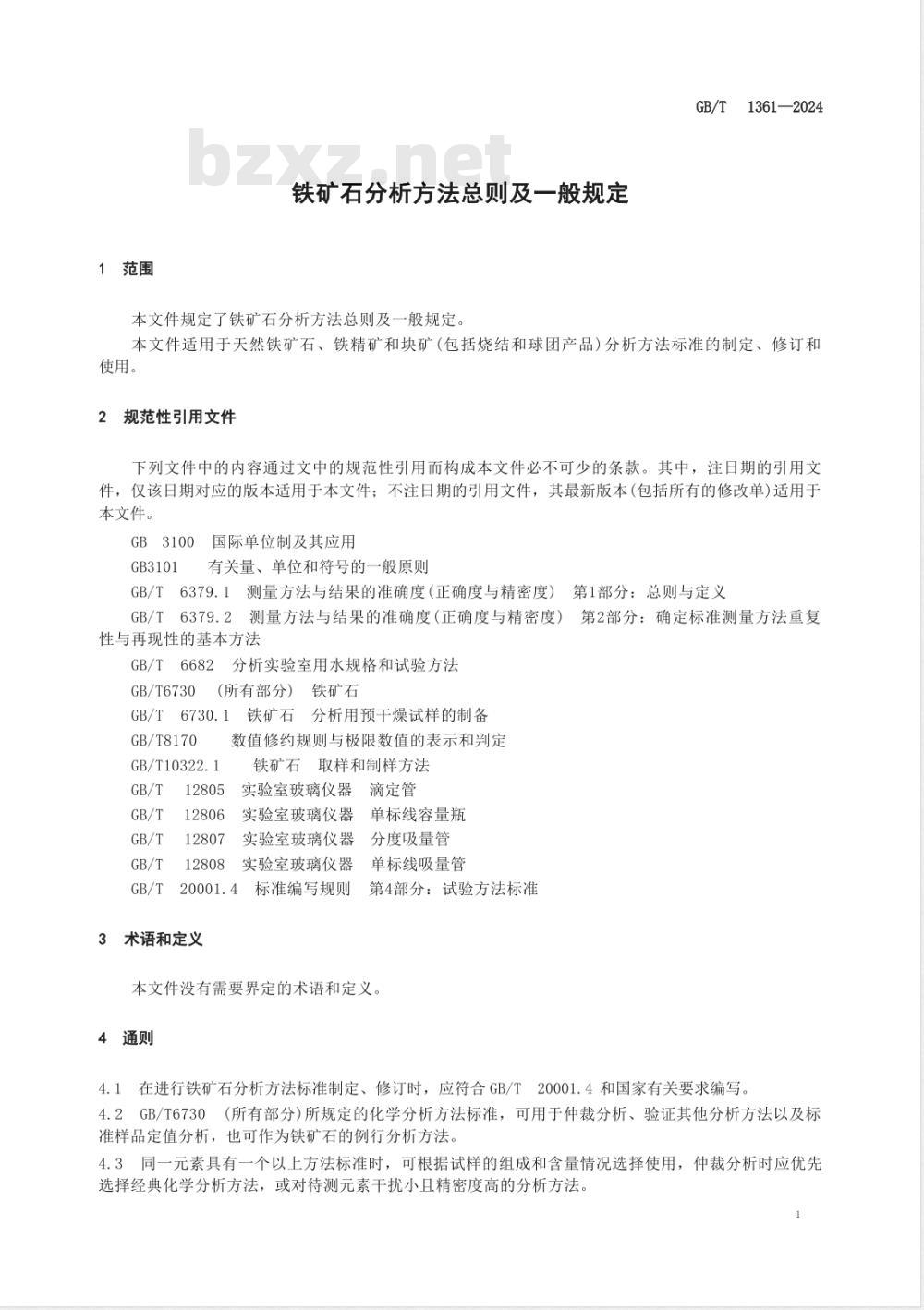 GB/T 1361—2024

bzxz.net

铁矿石分析方法总则及一般规定

1 范围

本文件规定了铁矿石分析方法总则及一般规定。

本文件适用于天然铁矿石、铁精矿和块矿(包括烧结和球团产品)分析方法标准的制定、修订和使用。

2 规范性引用文件

下列文件中的内容通过文中的规范性引用而构成本文件必不可少的条款。其中,注日期的引用文件,仅该日期对应的版本适用于本文件;不注日期的引用文件,其最新版本(包括所有的修改单)适用于本文件。

GB 3100 国际单位制及其应用

GB3101 有关量、单位和符号的一般原则

GB/T 6379.1 测量方法与结果的准确度(正确度与精密度) 第1部分:总则与定义

GB/T 6379.2 测量方法与结果的准确度(正确度与精密度) 第2部分:确定标准测量方法重复性与再现性的基本方法

GB/T 6682 分析实验室用水规格和试验方法

GB/T6730 (所有部分) 铁矿石

GB/T 6730.1 铁矿石 分析用预干燥试样的制备

GB/T8170 数值修约规则与极限数值的表示和判定

GB/T10322.1 铁矿石 取样和制样方法

GB/T 12805 实验室玻璃仪器 滴定管

GB/T 12806 实验室玻璃仪器 单标线容量瓶

GB/T 12807 实验室玻璃仪器 分度吸量管

GB/T 12808 实验室玻璃仪器 单标线吸量管

GB/T 20001.4 标准编写规则 第4部分:试验方法标准

3 术语和定义

本文件没有需要界定的术语和定义。

4 通则

4.1 在进行铁矿石分析方法标准制定、修订时,应符合GB/T 20001.4 和国家有关要求编写。

4.2 GB/T6730 (所有部分)所规定的化学分析方法标准,可用于仲裁分析、验证其他分析方法以及标准样品定值分析,也可作为铁矿石的例行分析方法。

4.3 同一元素具有一个以上方法标准时,可根据试样的组成和含量情况选择使用,仲裁分析时应优先选择经典化学分析方法,或对待测元素干扰小且精密度高的分析方法。

1